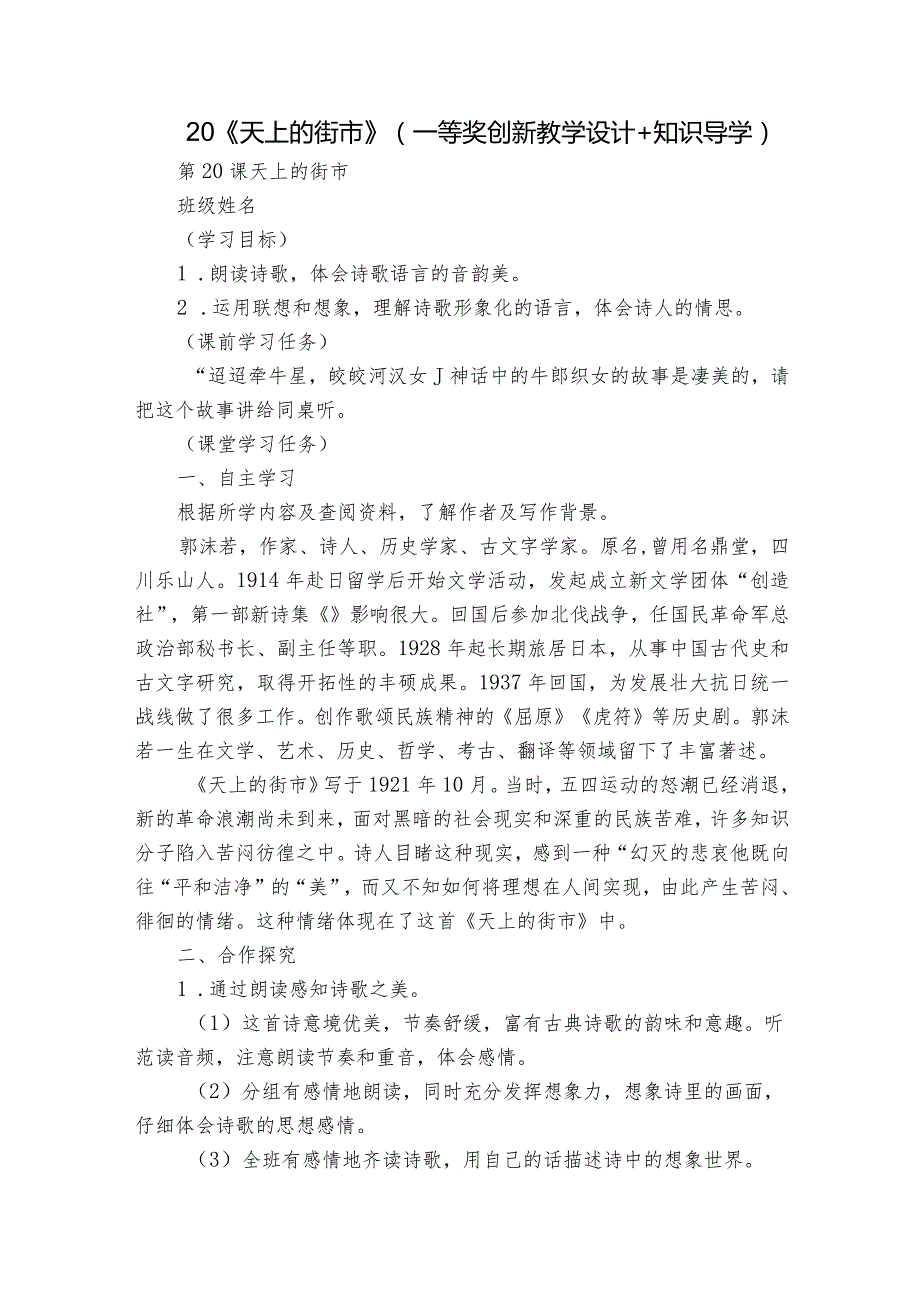 20《天上的街市》（一等奖创新教学设计+知识导学）

第20课天上的街市

班级姓名

（学习目标）

1．朗读诗歌，体会诗歌语言的音韵美。

2．运用联想和想象，理解诗歌形象化的语言，体会诗人的情思。

（课前学习任务）

“迢迢牵牛星，皎皎河汉女J神话中的牛郎织女的故事是凄美的，请把这个故事讲给同桌听。

（课堂学习任务）

一、自主学习

根据所学内容及查阅资料，了解作者及写作背景。

郭沫若，作家、诗人、历史学家、古文字学家。原名，曾用名鼎堂，四川乐山人。1914年赴日留学后开始文学活动，发起成立新文学团体“创造社”，第一部新诗集《》影响很大。回国后参加北伐战争，任国民革命军总政治部秘书长、副主任等职。1928年起长期旅居日本，从事中国古代史和古文字研究，取得开拓性的丰硕成果。1937年回国，为发展壮大抗日统一战线做了很多工作。创作歌颂民族精神的《屈原》《虎符》等历史剧。郭沫若一生在文学、艺术、历史、哲学、考古、翻译等领域留下了丰富著述。

《天上的街市》写于1921年10月。当时，五四运动的怒潮已经消退，新的革命浪潮尚未到来，面对黑暗的社会现实和深重的民族苦难，许多知识分子陷入苦闷彷徨之中。诗人目睹这种现实，感到一种“幻灭的悲哀他既向往“平和洁净”的“美”，而又不知如何将理想在人间实现，由此产生苦闷、徘徊的情绪。这种情绪体现在了这首《天上的街市》中。

二、合作探究

1．通过朗读感知诗歌之美。

（1）这首诗意境优美，节奏舒缓，富有古典诗歌的韵味和意趣。听范读音频，注意朗读节奏和重音，体会感情。

（2）分组有感情地朗读，同时充分发挥想象力，想象诗里的画面，仔细体会诗歌的思想感情。

（3）全班有感情地齐读诗歌，用自己的话描述诗中的想象世界。